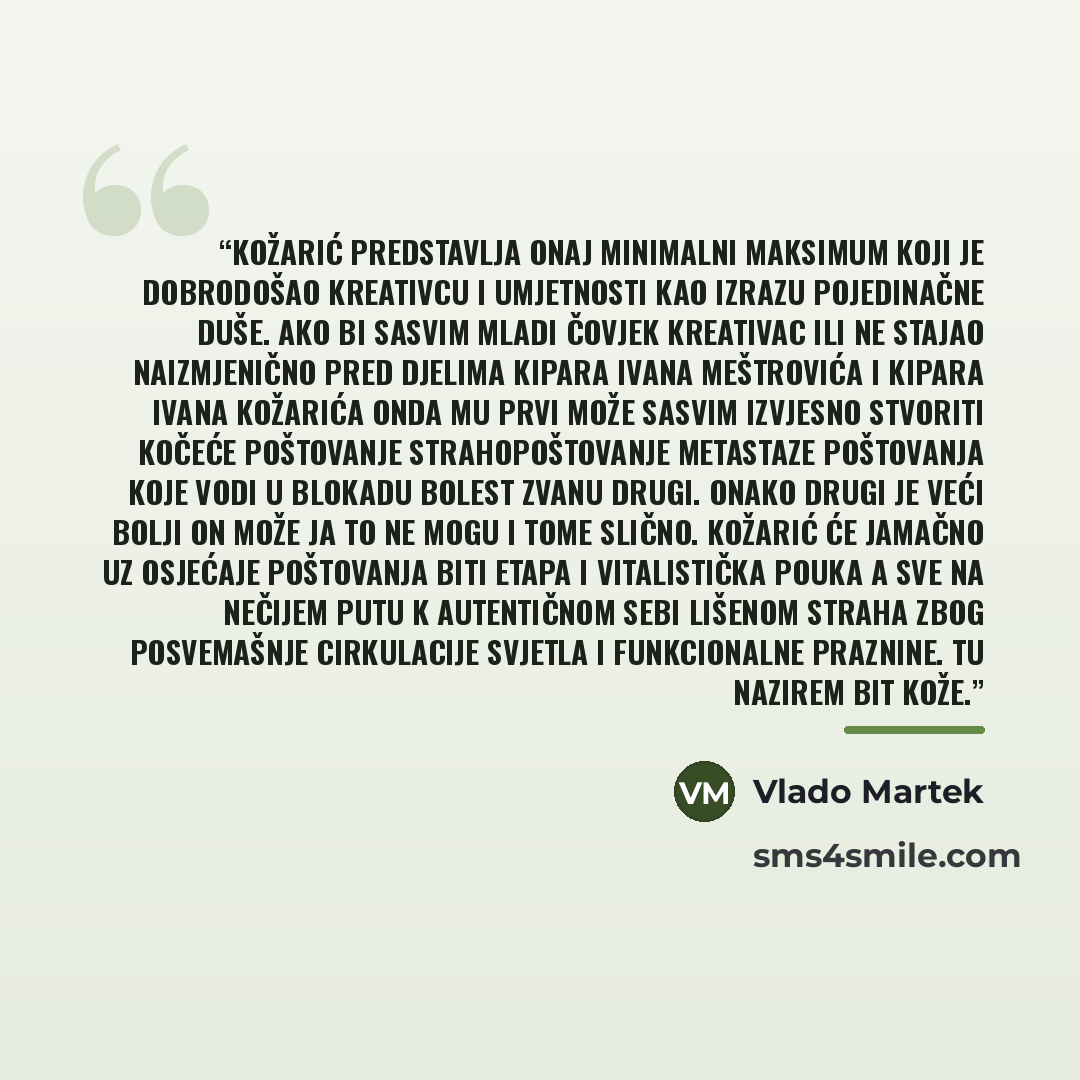 "KOŽARIĆ PREDSTAVLJA ONAJ MINIMALNI MAKSIMUM KOJI JE DOBRODOŠAO KREATIVCU I UMJETNOSTI KAO IZRAZU POJEDINAČNE DUŠE. AKO BI SASVIM MLADI ČOVJEK KREATIVAC ILI NE STAJAO NAIZMJENIČNO PRED DJELIMA KIPARA IVANA MEŠTROVIĆA I KIPARA IVANA KOŽARIĆA ONDA MU PRVI MOŽE SASVIM IZVJESNO STVORITI KOČEĆE POŠTOVANJE STRAHOPOŠTOVANJE METASTAZE POŠTOVANJA KOJE VODI U BLOKADU BOLEST ZVANU DRUGI. ONAKO DRUGI JE VEĆI BOLJI ON MOŽE JA TO NE MOGU I TOME SLIČNO. KOŽARIĆ ĆE JAMAČNO UZ OSJEĆAJE POŠTOVANJA BITI ETAPA I VITALISTIČKA POUKA A SVE NA NEČIJEM PUTU K AUTENTIČNOM SEBI LIŠENOM STRAHA ZBOG POSVEMAŠNJE CIRKULACIJE SVJETLA I FUNKCIONALNE PRAZNINE. TU NAZIREM BIT KOŽE."

VM

Vlado Martek

sms4smile.com